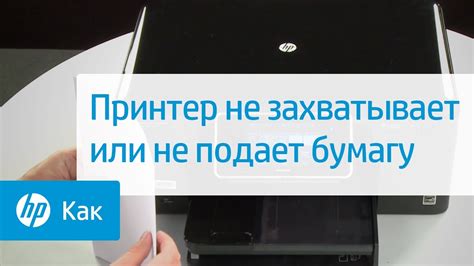 hp

Принтер не захватывает или не подает бумагу

hp Как